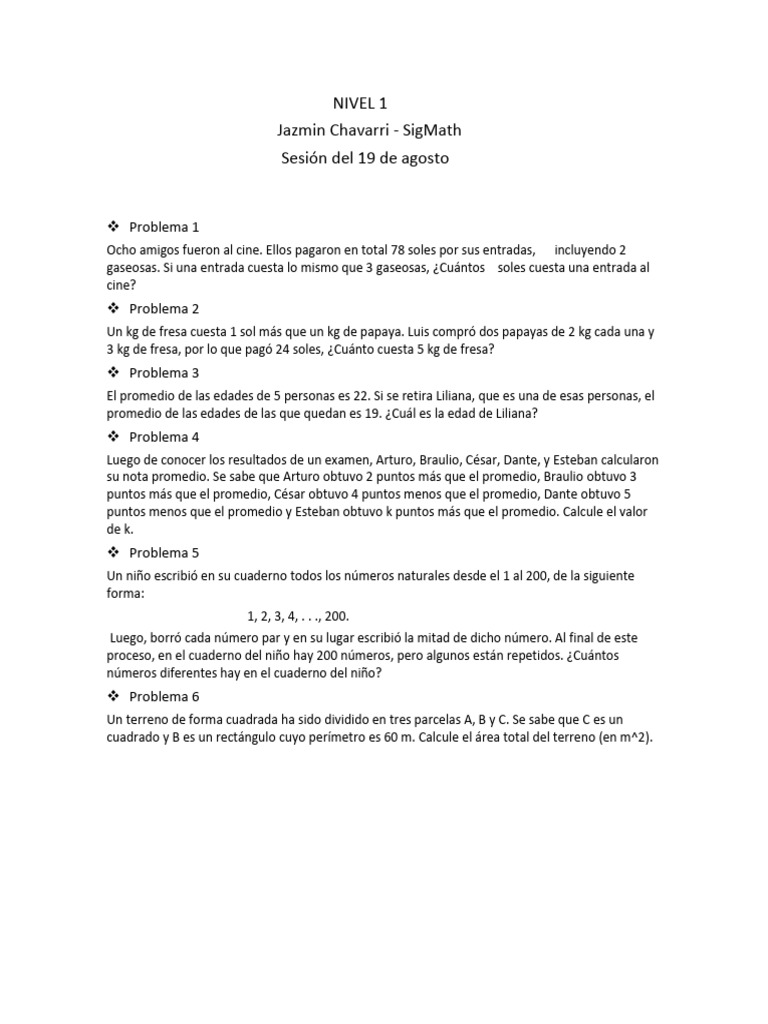 NIVEL 1
Jazmin Chavarri - SigMath
Sesión del 19 de agosto

❖ Problema 1

Ocho amigos fueron al cine. Ellos pagaron en total 78 soles por sus entradas, incluyendo 2 gaseosas. Si una entrada cuesta lo mismo que 3 gaseosas, ¿Cuántos soles cuesta una entrada al cine?

❖ Problema 2

Un kg de fresa cuesta 1 sol más que un kg de papaya. Luis compró dos papayas de 2 kg cada una y 3 kg de fresa, por lo que pagó 24 soles, ¿Cuánto cuesta 5 kg de fresa?

❖ Problema 3

El promedio de las edades de 5 personas es 22. Si se retira Liliana, que es una de esas personas, el promedio de las edades de las que quedan es 19. ¿Cuál es la edad de Liliana?

❖ Problema 4

Luego de conocer los resultados de un examen, Arturo, Braulio, César, Dante, y Esteban calcularon su nota promedio. Se sabe que Arturo obtuvo 2 puntos más que el promedio, Braulio obtuvo 3 puntos más que el promedio, César obtuvo 4 puntos menos que el promedio, Dante obtuvo 5 puntos menos que el promedio y Esteban obtuvo k puntos más que el promedio. Calcule el valor de k.

❖ Problema 5

Un niño escribió en su cuaderno todos los números naturales desde el 1 al 200, de la siguiente forma:

1, 2, 3, 4, . . ., 200.

Luego, borró cada número par y en su lugar escribió la mitad de dicho número. Al final de este proceso, en el cuaderno del niño hay 200 números, pero algunos están repetidos. ¿Cuántos números diferentes hay en el cuaderno del niño?

❖ Problema 6

Un terreno de forma cuadrada ha sido dividido en tres parcelas A, B y C. Se sabe que C es un cuadrado y B es un rectángulo cuyo perímetro es 60 m. Calcule el área total del terreno (en m^2).